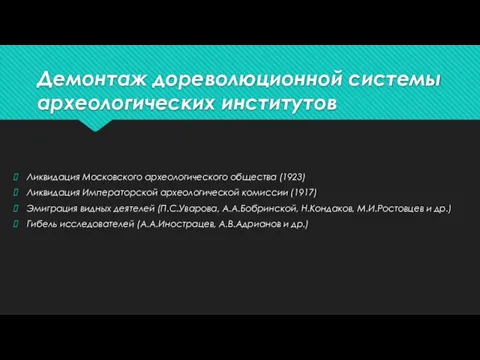 Демонтаж дореволюционной системы археологических институтов

Ликвидация Московского археологического общества (1923)
Ликвидация Императорской археологической комиссии (1917)
Эмиграция видных деятелей (П.С.Уварова, А.А.Бобринской, Н.Кондаков, М.И.Ростовцев и др.)
Гибель исследователей (А.А.Иностранцев, А.В.Адрианов и др.)